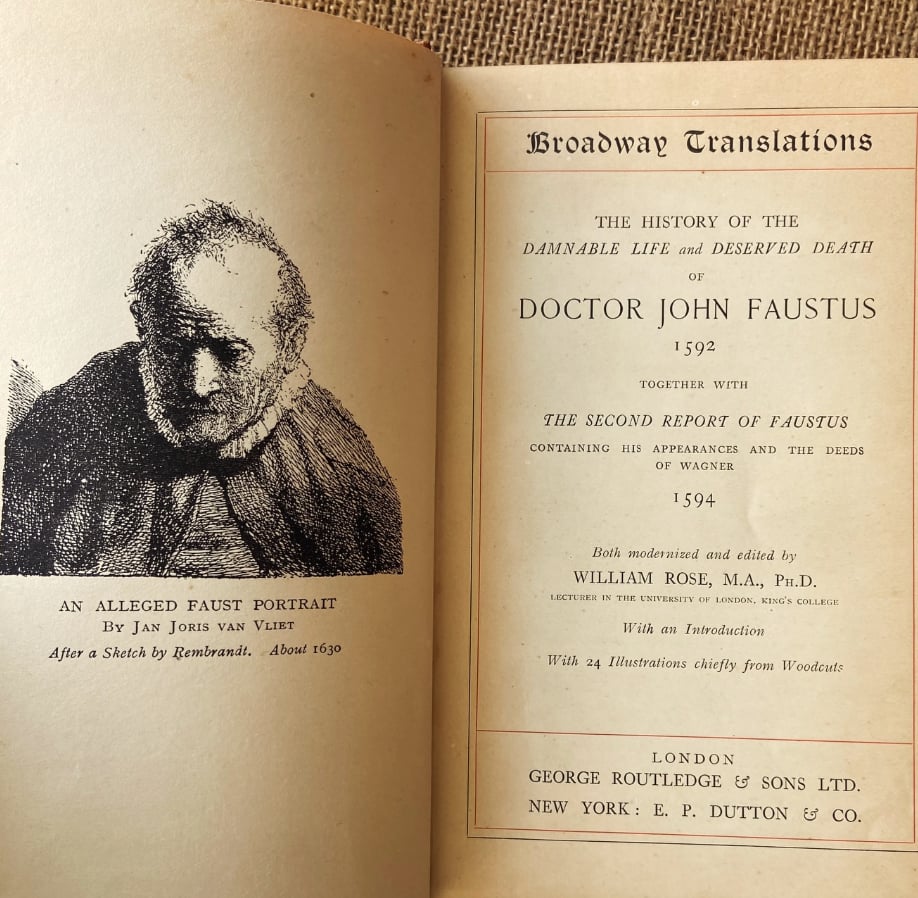 AN ALLEGED FAUST PORTRAIT
By Jan Joris van Vliet
After a Sketch by Rembrandt. About 1630

Broadway Translations

THE HISTORY OF THE
DAMNABLE LIFE and DESERVED DEATH
OF
DOCTOR JOHN FAUSTUS
1592

TOGETHER WITH

THE SECOND REPORT OF FAUSTUS
CONTAINING HIS APPEARANCES AND THE DEEDS OF WAGNER
1594

Both modernized and edited by
WILLIAM ROSE, M.A., Ph.D.
LECTURER IN THE UNIVERSITY OF LONDON, KING'S COLLEGE

With an Introduction

With 24 Illustrations chiefly from Woodcuts

LONDON
GEORGE ROUTLEDGE & SONS LTD.
NEW YORK: E. P. DUTTON & CO.